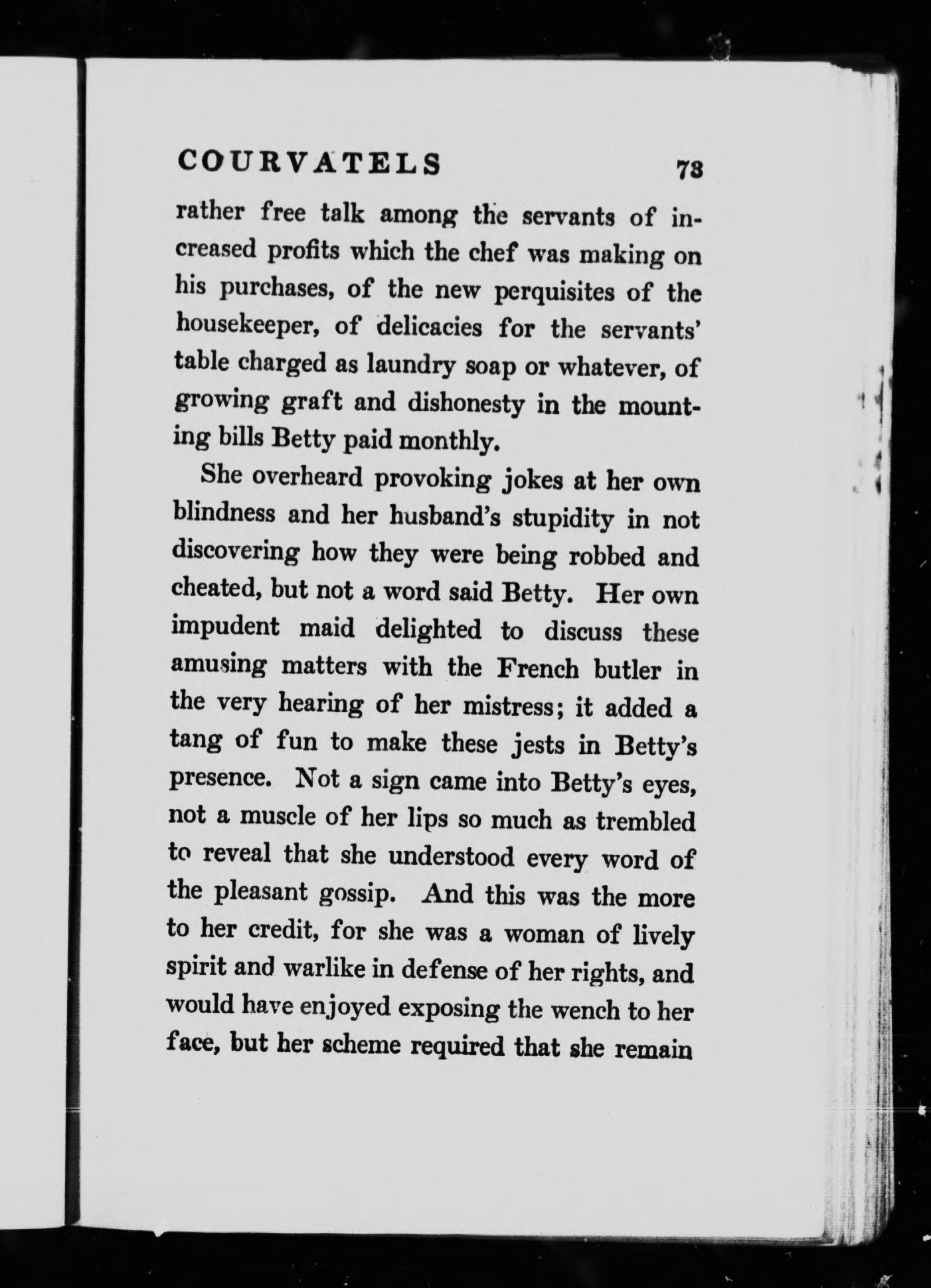 COURVATELS 73

rather free talk among the servants of increased profits which the chef was making on his purchases, of the new perquisites of the housekeeper, of delicacies for the servants' table charged as laundry soap or whatever, of growing graft and dishonesty in the mounting bills Betty paid monthly.

She overheard provoking jokes at her own blindness and her husband's stupidity in not discovering how they were being robbed and cheated, but not a word said Betty. Her own impudent maid delighted to discuss these amusing matters with the French butler in the very hearing of her mistress; it added a tang of fun to make these jests in Betty's presence. Not a sign came into Betty's eyes, not a muscle of her lips so much as trembled to reveal that she understood every word of the pleasant gossip. And this was the more to her credit, for she was a woman of lively spirit and warlike in defense of her rights, and would have enjoyed exposing the wench to her face, but her scheme required that she remain